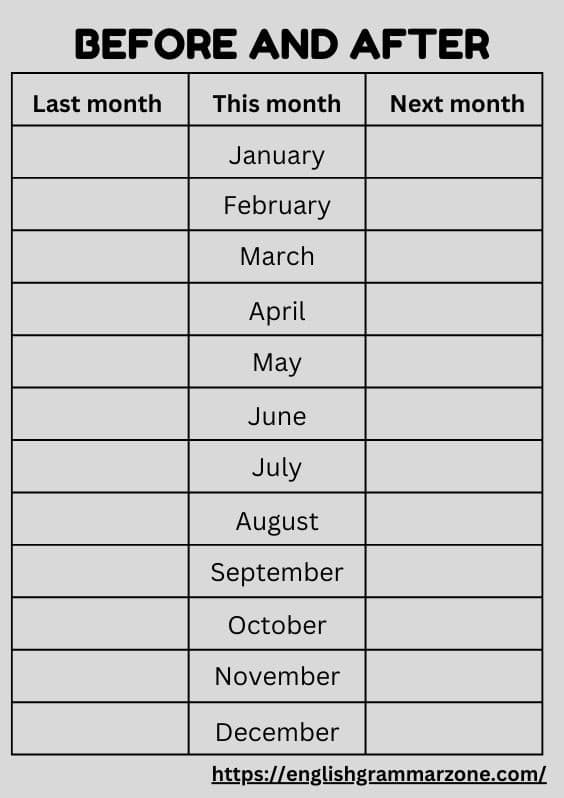 BEFORE AND AFTER

| Last month | This month | Next month |
|---|---|---|
| | January | |
| | February | |
| | March | |
| | April | |
| | May | |
| | June | |
| | July | |
| | August | |
| | September | |
| | October | |
| | November | |
| | December | |

https://englishgrammarzone.com/